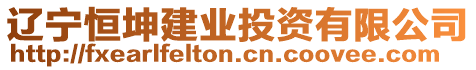 辽宁恒坤建业投资有限公司
http://fxearlfelton.cn.coovee.com